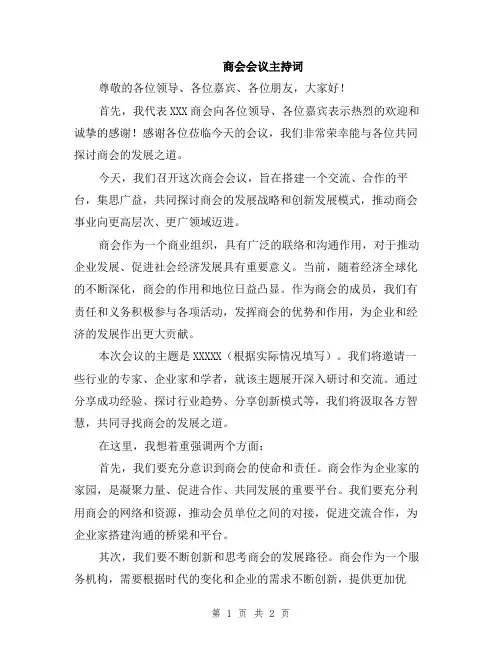 商会会议主持词

尊敬的各位领导、各位嘉宾、各位朋友，大家好！

首先，我代表 XXX 商会向各位领导、各位嘉宾表示热烈的欢迎和诚挚的感谢！感谢各位莅临今天的会议，我们非常荣幸能与各位共同探讨商会的发展之道。

今天，我们召开这次商会会议，旨在搭建一个交流、合作的平台，集思广益，共同探讨商会的发展战略和创新发展模式，推动商会事业向更高层次、更广领域迈进。

商会作为一个商业组织，具有广泛的联络和沟通作用，对于推动企业发展、促进社会经济发展具有重要意义。当前，随着经济全球化的不断深化，商会的作用和地位日益凸显。作为商会的成员，我们有责任和义务积极参与各项活动，发挥商会的优势和作用，为企业和经济的发展作出更大贡献。

本次会议的主题是 XXXXX（根据实际情况填写）。我们将邀请一些行业的专家、企业家和学者，就该主题展开深入研讨和交流。通过分享成功经验、探讨行业趋势、分享创新模式等，我们将汲取各方智慧，共同寻找商会的发展之道。

在这里，我想着重强调两个方面：

首先，我们要充分意识到商会的使命和责任。商会作为企业家的家园，是凝聚力量、促进合作、共同发展的重要平台。我们要充分利用商会的网络和资源，推动会员单位之间的对接，促进交流合作，为企业家搭建沟通的桥梁和平台。

其次，我们要不断创新和思考商会的发展路径。商会作为一个服务机构，需要根据时代的变化和企业的需求不断创新，提供更加优

第 1 页 共 2 页